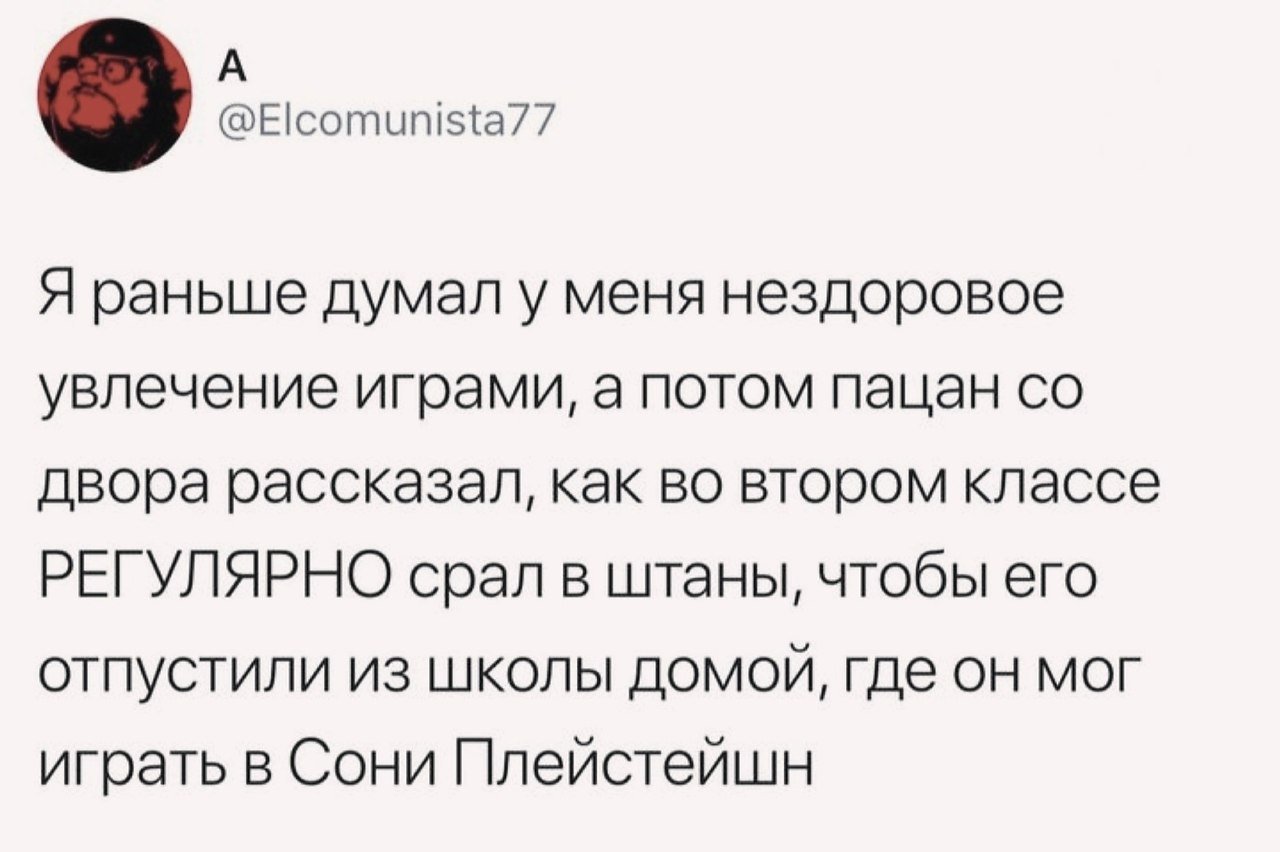 A
@Elcomunista77

Я раньше думал у меня нездоровое увлечение играми, а потом пацан со двора рассказал, как во втором классе РЕГУЛЯРНО срал в штаны, чтобы его отпустили из школы домой, где он мог играть в Сони Плейстейшн